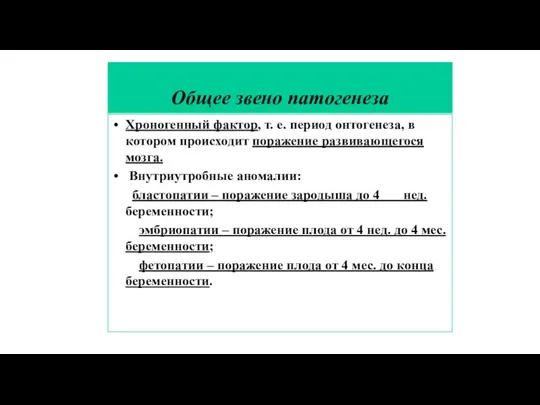 Общее звено патогенеза

• Хроногенный фактор, т. е. период онтогенеза, в котором происходит поражение развивающегося мозга.

• Внутриутробные аномалии:

бластопатии – поражение зародыша до 4 нед. беременности;

эмбриопатии – поражение плода от 4 нед. до 4 мес. беременности;

фетопатии – поражение плода от 4 мес. до конца беременности.